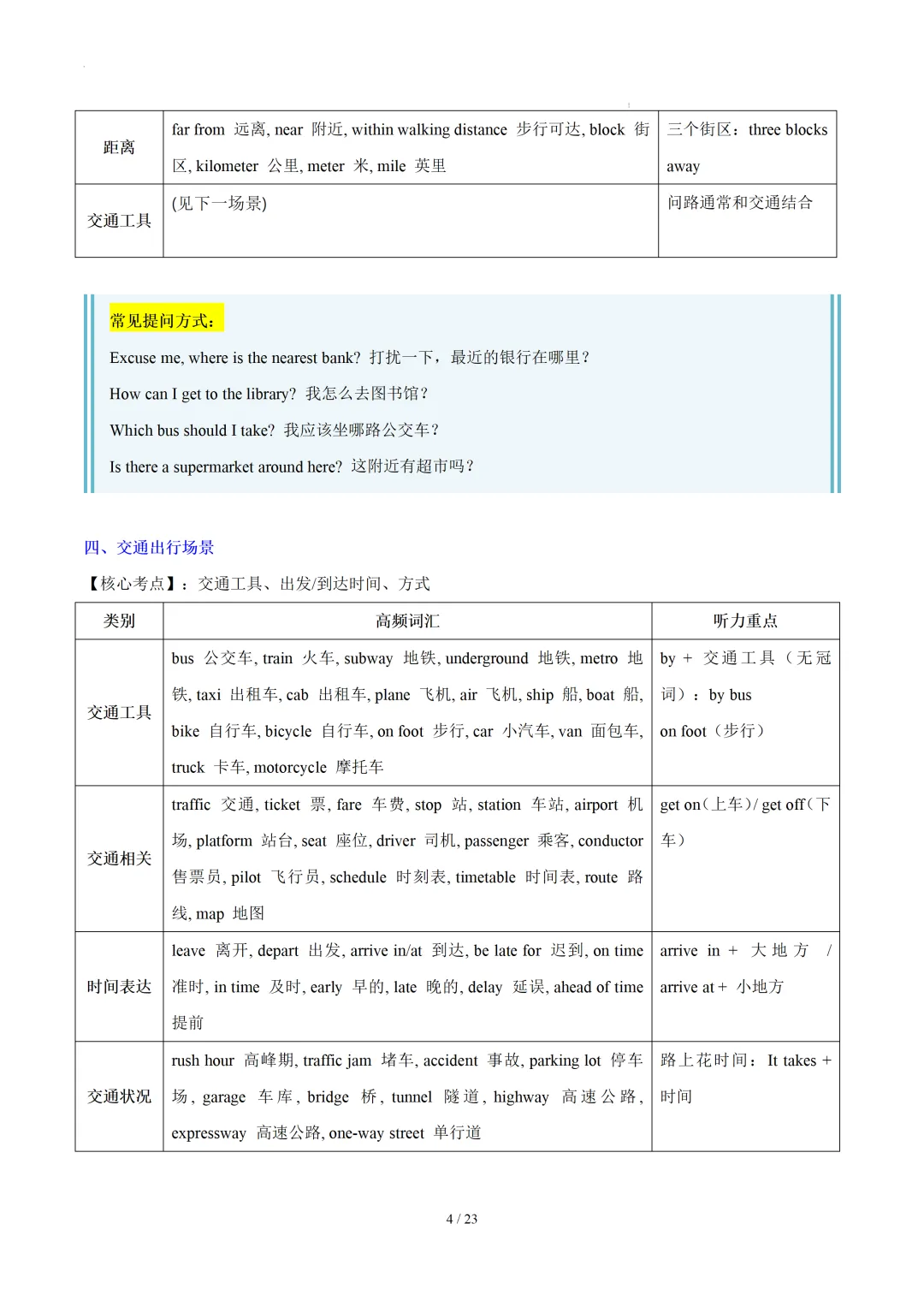 | 距离 | far from 远离, near 附近, within walking distance 步行可达, block 街区, kilometer 公里, meter 米, mile 英里 | 三个街区：three blocks away |
|---|---|---|
| 交通工具 | (见下一场景) | 问路通常和交通结合 |

常见提问方式：

Excuse me, where is the nearest bank? 打扰一下，最近的银行在哪里？

How can I get to the library? 我怎么去图书馆？

Which bus should I take? 我应该坐哪路公交车？

Is there a supermarket around here? 这附近有超市吗？

四、交通出行场景

【核心考点】：交通工具、出发/到达时间、方式

| 类别 | 高频词汇 | 听力重点 |
|---|---|---|
| 交通工具 | bus 公交车, train 火车, subway 地铁, underground 地铁, metro 地铁, taxi 出租车, cab 出租车, plane 飞机, air 飞机, ship 船, boat 船, bike 自行车, bicycle 自行车, on foot 步行, car 小汽车, van 面包车, truck 卡车, motorcycle 摩托车 | by + 交通工具（无冠词）：by bus on foot（步行） |
| 交通相关 | traffic 交通, ticket 票, fare 车费, stop 站, station 车站, airport 机场, platform 站台, seat 座位, driver 司机, passenger 乘客, conductor 售票员, pilot 飞行员, schedule 时刻表, timetable 时间表, route 路线, map 地图 | get on（上车）/ get off（下车） |
| 时间表达 | leave 离开, depart 出发, arrive in/at 到达, be late for 迟到, on time 准时, in time 及时, early 早的, late 晚的, delay 延误, ahead of time 提前 | arrive in + 大地方 / arrive at + 小地方 |
| 交通状况 | rush hour 高峰期, traffic jam 堵车, accident 事故, parking lot 停车场, garage 车库, bridge 桥, tunnel 隧道, highway 高速公路, expressway 高速公路, one-way street 单行道 | 路上花时间：It takes + 时间 |

4 / 23